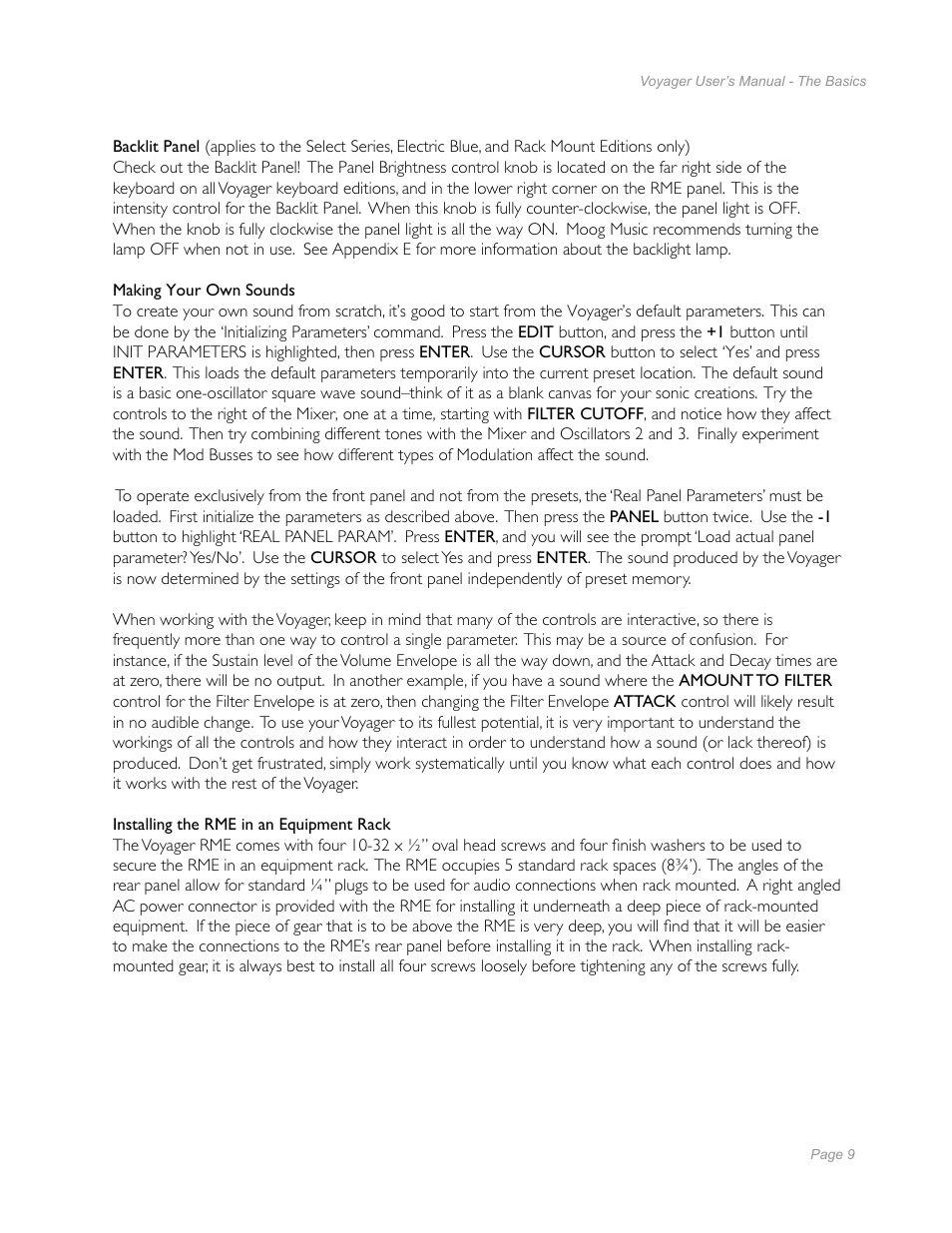 Voyager User's Manual - The Basics

Backlit Panel (applies to the Select Series, Electric Blue, and Rack Mount Editions only)
Check out the Backlit Panel! The Panel Brightness control knob is located on the far right side of the keyboard on all Voyager keyboard editions, and in the lower right corner on the RME panel. This is the intensity control for the Backlit Panel. When this knob is fully counter-clockwise, the panel light is OFF. When the knob is fully clockwise the panel light is all the way ON. Moog Music recommends turning the lamp OFF when not in use. See Appendix E for more information about the backlight lamp.

Making Your Own Sounds
To create your own sound from scratch, it's good to start from the Voyager's default parameters. This can be done by the 'Initializing Parameters' command. Press the EDIT button, and press the +1 button until INIT PARAMETERS is highlighted, then press ENTER. Use the CURSOR button to select 'Yes' and press ENTER. This loads the default parameters temporarily into the current preset location. The default sound is a basic one-oscillator square wave sound–think of it as a blank canvas for your sonic creations. Try the controls to the right of the Mixer, one at a time, starting with FILTER CUTOFF, and notice how they affect the sound. Then try combining different tones with the Mixer and Oscillators 2 and 3. Finally experiment with the Mod Busses to see how different types of Modulation affect the sound.

To operate exclusively from the front panel and not from the presets, the 'Real Panel Parameters' must be loaded. First initialize the parameters as described above. Then press the PANEL button twice. Use the -1 button to highlight 'REAL PANEL PARAM'. Press ENTER, and you will see the prompt 'Load actual panel parameter? Yes/No'. Use the CURSOR to select Yes and press ENTER. The sound produced by the Voyager is now determined by the settings of the front panel independently of preset memory.

When working with the Voyager, keep in mind that many of the controls are interactive, so there is frequently more than one way to control a single parameter. This may be a source of confusion. For instance, if the Sustain level of the Volume Envelope is all the way down, and the Attack and Decay times are at zero, there will be no output. In another example, if you have a sound where the AMOUNT TO FILTER control for the Filter Envelope is at zero, then changing the Filter Envelope ATTACK control will likely result in no audible change. To use your Voyager to its fullest potential, it is very important to understand the workings of all the controls and how they interact in order to understand how a sound (or lack thereof) is produced. Don't get frustrated, simply work systematically until you know what each control does and how it works with the rest of the Voyager.

Installing the RME in an Equipment Rack
The Voyager RME comes with four 10-32 x ½" oval head screws and four finish washers to be used to secure the RME in an equipment rack. The RME occupies 5 standard rack spaces (8¾'). The angles of the rear panel allow for standard ¼" plugs to be used for audio connections when rack mounted. A right angled AC power connector is provided with the RME for installing it underneath a deep piece of rack-mounted equipment. If the piece of gear that is to be above the RME is very deep, you will find that it will be easier to make the connections to the RME's rear panel before installing it in the rack. When installing rack-mounted gear, it is always best to install all four screws loosely before tightening any of the screws fully.

Page 9